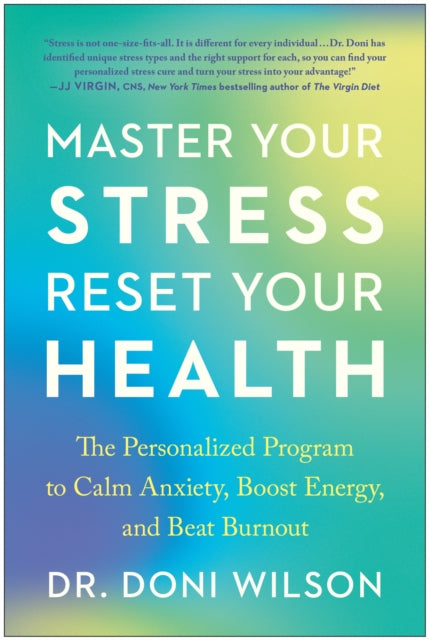 "Stress is not one-size-fits-all. It is different for every individual…Dr. Doni has identified unique stress types and the right support for each, so you can find your personalized stress cure and turn your stress into your advantage!"
—JJ VIRGIN, CNS, New York Times bestselling author of The Virgin Diet

MASTER YOUR STRESS RESET YOUR HEALTH

The Personalized Program to Calm Anxiety, Boost Energy, and Beat Burnout

DR. DONI WILSON